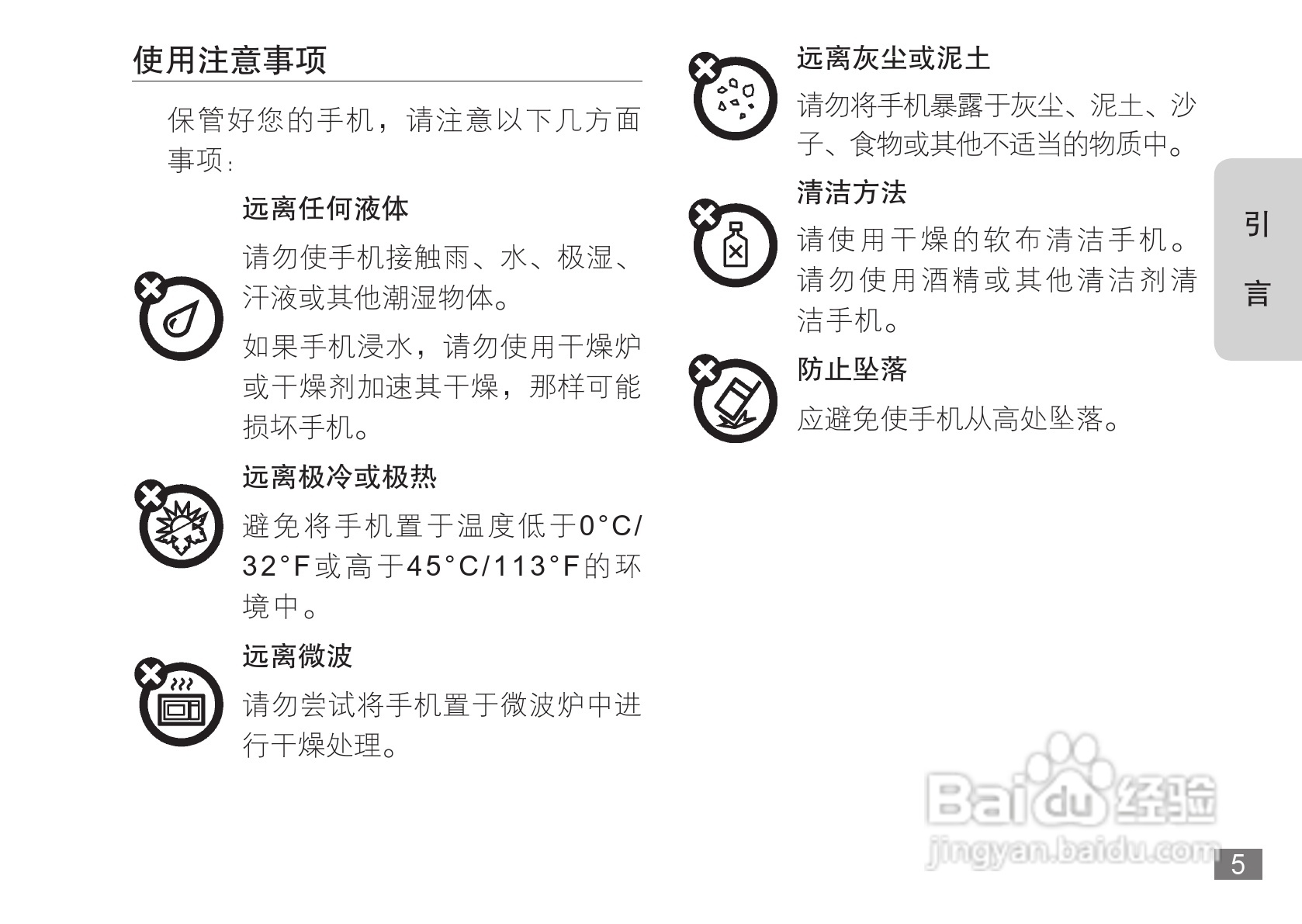 使用注意事项

保管好您的手机，请注意以下几方面事项：

远离任何液体

请勿使手机接触雨、水、极湿、汗液或其他潮湿物体。

如果手机浸水，请勿使用干燥炉或干燥剂加速其干燥，那样可能损坏手机。

远离极冷或极热

避免将手机置于温度低于0°C/32°F或高于45°C/113°F的环境中。

远离微波

请勿尝试将手机置于微波炉中进行干燥处理。

远离灰尘或泥土

请勿将手机暴露于灰尘、泥土、沙子、食物或其他不适当的物质中。

清洁方法

请使用干燥的软布清洁手机。请勿使用酒精或其他清洁剂清洁手机。

防止坠落

应避免使手机从高处坠落。

引言

5

Baidu经验
jingyan.baidu.com